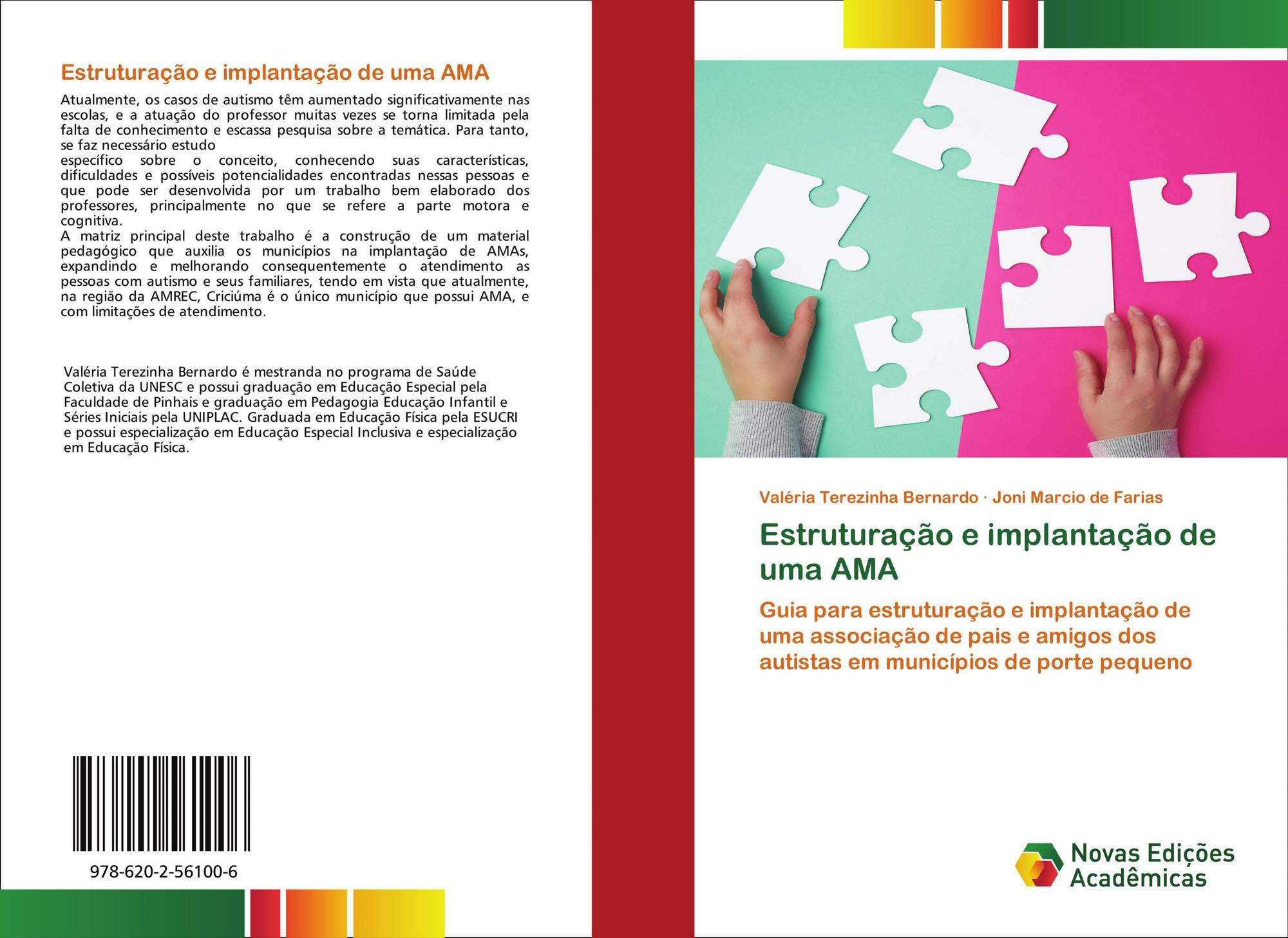 Estruturação e implantação de uma AMA

Atualmente, os casos de autismo têm aumentado significativamente nas escolas, e a atuação do professor muitas vezes se torna limitada pela falta de conhecimento e escassa pesquisa sobre a temática. Para tanto, se faz necessário estudo
específico sobre o conceito, conhecendo suas características, dificuldades e possíveis potencialidades encontradas nessas pessoas e que pode ser desenvolvida por um trabalho bem elaborado dos professores, principalmente no que se refere a parte motora e cognitiva.
A matriz principal deste trabalho é a construção de um material pedagógico que auxilia os municípios na implantação de AMAs, expandindo e melhorando consequentemente o atendimento as pessoas com autismo e seus familiares, tendo em vista que atualmente, na região da AMREC, Criciúma é o único município que possui AMA, e com limitações de atendimento.

Valéria Terezinha Bernardo é mestranda no programa de Saúde Coletiva da UNESC e possui graduação em Educação Especial pela Faculdade de Pinhais e graduação em Pedagogia Educação Infantil e Séries Iniciais pela UNIPLAC. Graduada em Educação Física pela ESUCRI e possui especialização em Educação Especial Inclusiva e especialização em Educação Física.

978-620-2-56100-6

Valéria Terezinha Bernardo · Joni Marcio de Farias

Estruturação e implantação de uma AMA

Guia para estruturação e implantação de uma associação de pais e amigos dos autistas em municípios de porte pequeno

Novas Edições Acadêmicas